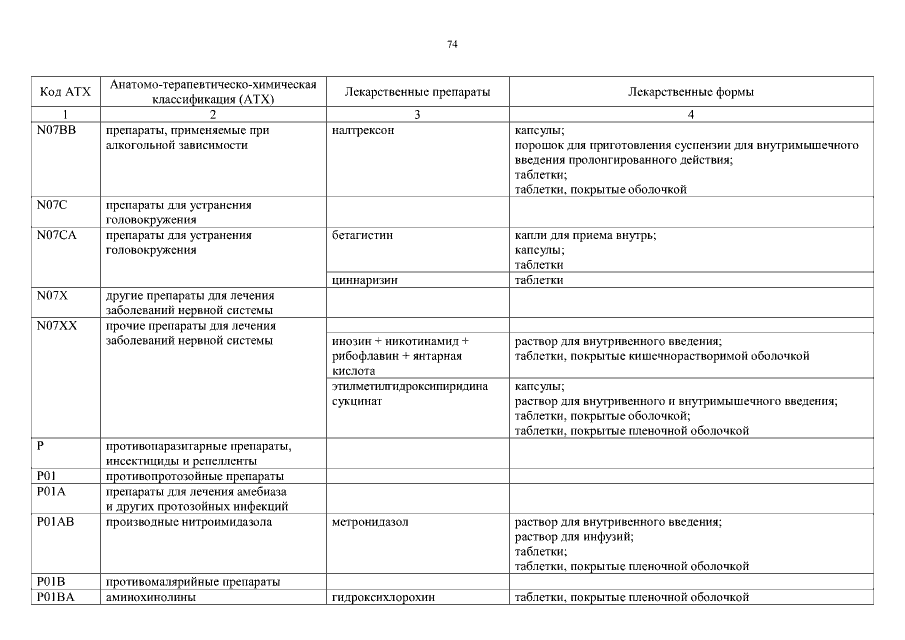 74

| Код АТХ | Анатомо-терапевтическо-химическая классификация (АТХ) | Лекарственные препараты | Лекарственные формы |
|---|---|---|---|
| 1 | 2 | 3 | 4 |
| N07BB | препараты, применяемые при алкогольной зависимости | налтрексон | капсулы; порошок для приготовления суспензии для внутримышечного введения пролонгированного действия; таблетки; таблетки, покрытые оболочкой |
| N07C | препараты для устранения головокружения | | |
| N07CA | препараты для устранения головокружения | бетагистин | капли для приема внутрь; капсулы; таблетки |
| | | циннаризин | таблетки |
| N07X | другие препараты для лечения заболеваний нервной системы | | |
| N07XX | прочие препараты для лечения заболеваний нервной системы | инозин + никотинамид + рибофлавин + янтарная кислота | раствор для внутривенного введения; таблетки, покрытые кишечнорастворимой оболочкой |
| | | этилметилгидроксипиридина сукцинат | капсулы; раствор для внутривенного и внутримышечного введения; таблетки, покрытые оболочкой; таблетки, покрытые пленочной оболочкой |
| P | противопаразитарные препараты, инсектициды и репелленты | | |
| P01 | противопротозойные препараты | | |
| P01A | препараты для лечения амебиаза и других протозойных инфекций | | |
| P01AB | производные нитроимидазола | метронидазол | раствор для внутривенного введения; раствор для инфузий; таблетки; таблетки, покрытые пленочной оболочкой |
| P01B | противомалярийные препараты | | |
| P01BA | аминохинолины | гидроксихлорохин | таблетки, покрытые пленочной оболочкой |